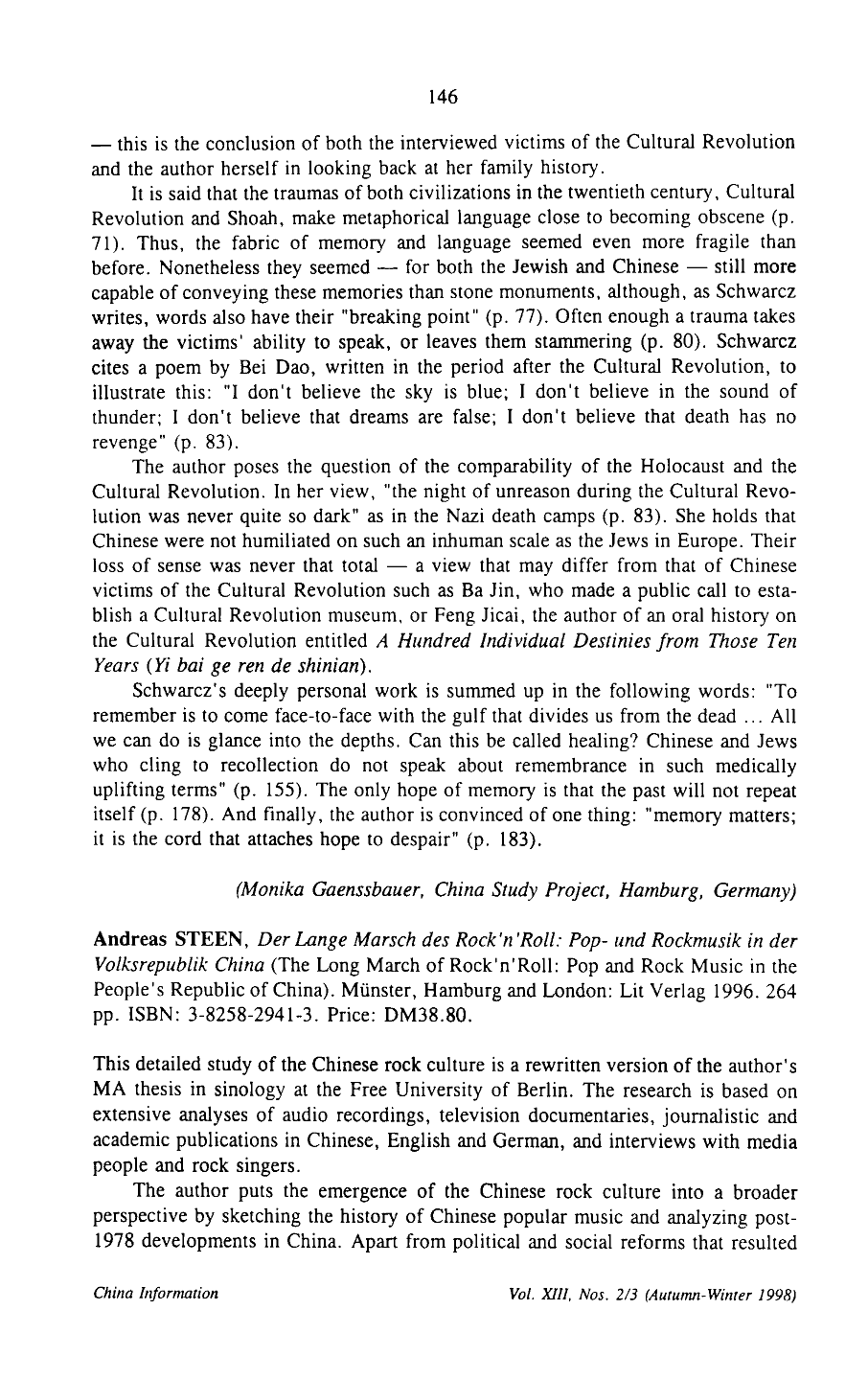 146

— this is the conclusion of both the interviewed victims of the Cultural Revolution and the author herself in looking back at her family history.

It is said that the traumas of both civilizations in the twentieth century, Cultural Revolution and Shoah, make metaphorical language close to becoming obscene (p. 71). Thus, the fabric of memory and language seemed even more fragile than before. Nonetheless they seemed — for both the Jewish and Chinese — still more capable of conveying these memories than stone monuments, although, as Schwarcz writes, words also have their "breaking point" (p. 77). Often enough a trauma takes away the victims' ability to speak, or leaves them stammering (p. 80). Schwarcz cites a poem by Bei Dao, written in the period after the Cultural Revolution, to illustrate this: "I don't believe the sky is blue; I don't believe in the sound of thunder; I don't believe that dreams are false; I don't believe that death has no revenge" (p. 83).

The author poses the question of the comparability of the Holocaust and the Cultural Revolution. In her view, "the night of unreason during the Cultural Revolution was never quite so dark" as in the Nazi death camps (p. 83). She holds that Chinese were not humiliated on such an inhuman scale as the Jews in Europe. Their loss of sense was never that total — a view that may differ from that of Chinese victims of the Cultural Revolution such as Ba Jin, who made a public call to establish a Cultural Revolution museum, or Feng Jicai, the author of an oral history on the Cultural Revolution entitled A Hundred Individual Destinies from Those Ten Years (Yi bai ge ren de shinian).

Schwarcz's deeply personal work is summed up in the following words: "To remember is to come face-to-face with the gulf that divides us from the dead ... All we can do is glance into the depths. Can this be called healing? Chinese and Jews who cling to recollection do not speak about remembrance in such medically uplifting terms" (p. 155). The only hope of memory is that the past will not repeat itself (p. 178). And finally, the author is convinced of one thing: "memory matters; it is the cord that attaches hope to despair" (p. 183).

(Monika Gaenssbauer, China Study Project, Hamburg, Germany)

Andreas STEEN, Der Lange Marsch des Rock'n'Roll: Pop- und Rockmusik in der Volksrepublik China (The Long March of Rock'n'Roll: Pop and Rock Music in the People's Republic of China). Münster, Hamburg and London: Lit Verlag 1996. 264 pp. ISBN: 3-8258-2941-3. Price: DM38.80.

This detailed study of the Chinese rock culture is a rewritten version of the author's MA thesis in sinology at the Free University of Berlin. The research is based on extensive analyses of audio recordings, television documentaries, journalistic and academic publications in Chinese, English and German, and interviews with media people and rock singers.

The author puts the emergence of the Chinese rock culture into a broader perspective by sketching the history of Chinese popular music and analyzing post-1978 developments in China. Apart from political and social reforms that resulted

China Information Vol. XIII, Nos. 2/3 (Autumn-Winter 1998)